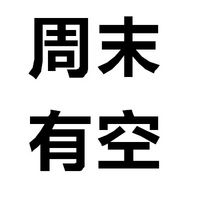 周末
有空